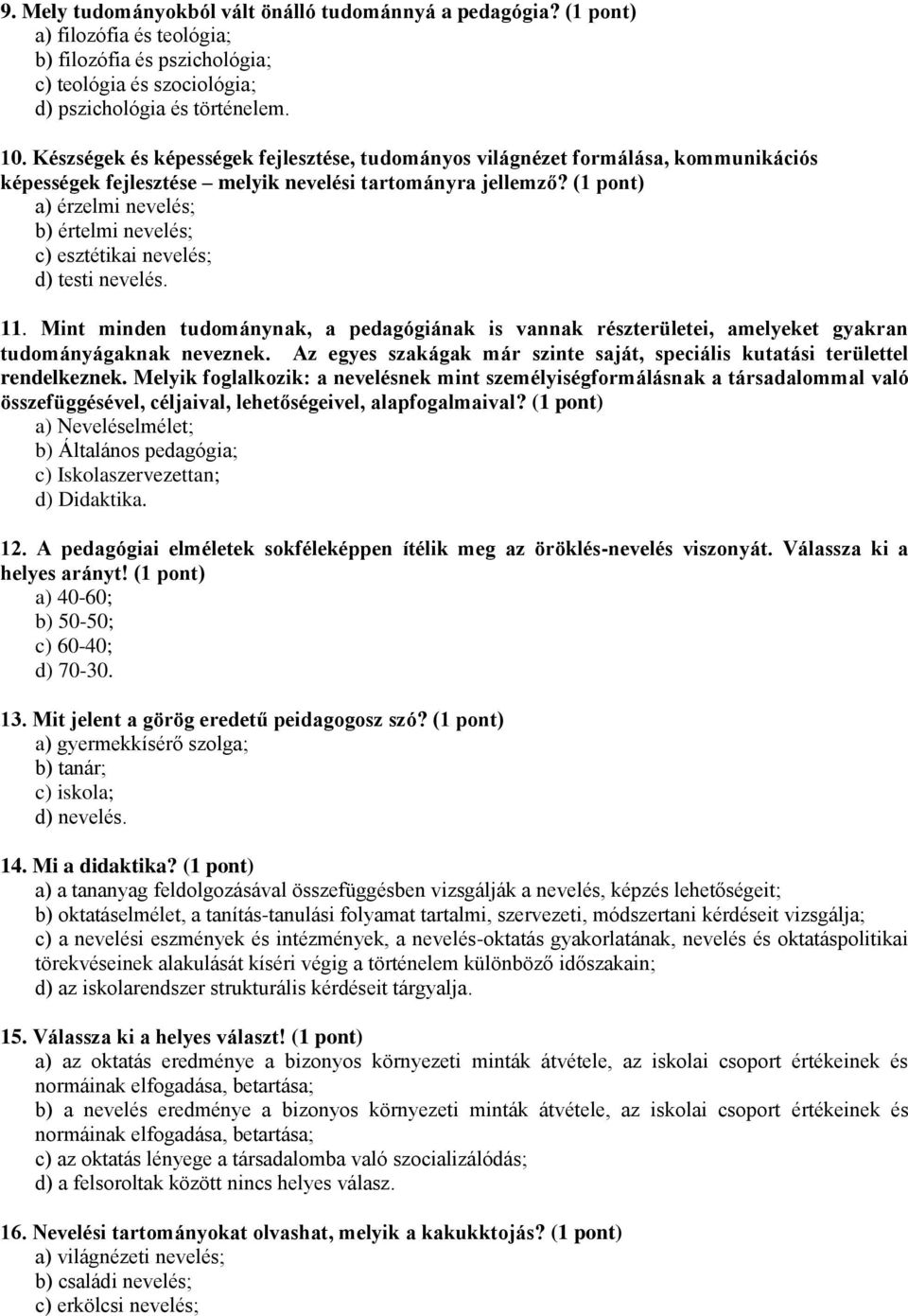 9. Mely tudományokból vált önálló tudománnyá a pedagógia? (1 pont)
a) filozófia és teológia;
b) filozófia és pszichológia;
c) teológia és szociológia;
d) pszichológia és történelem.

10. Készségek és képességek fejlesztése, tudományos világnézet formálása, kommunikációs képességek fejlesztése – melyik nevelési tartományra jellemző? (1 pont)
a) érzelmi nevelés;
b) értelmi nevelés;
c) esztétikai nevelés;
d) testi nevelés.

11. Mint minden tudománynak, a pedagógiának is vannak részterületei, amelyeket gyakran tudományágaknak neveznek. Az egyes szakágak már szinte saját, speciális kutatási területtel rendelkeznek. Melyik foglalkozik: a nevelésnek mint személyiségformálásnak a társadalommal való összefüggésével, céljaival, lehetőségeivel, alapfogalmaival? (1 pont)
a) Neveléselmélet;
b) Általános pedagógia;
c) Iskolaszervezettan;
d) Didaktika.

12. A pedagógiai elméletek sokféleképpen ítélik meg az öröklés-nevelés viszonyát. Válassza ki a helyes arányt! (1 pont)
a) 40-60;
b) 50-50;
c) 60-40;
d) 70-30.

13. Mit jelent a görög eredetű peidagogosz szó? (1 pont)
a) gyermekkísérő szolga;
b) tanár;
c) iskola;
d) nevelés.

14. Mi a didaktika? (1 pont)
a) a tananyag feldolgozásával összefüggésben vizsgálják a nevelés, képzés lehetőségeit;
b) oktatáselmélet, a tanítás-tanulási folyamat tartalmi, szervezeti, módszertani kérdéseit vizsgálja;
c) a nevelési eszmények és intézmények, a nevelés-oktatás gyakorlatának, nevelés és oktatáspolitikai törekvéseinek alakulását kíséri végig a történelem különböző időszakain;
d) az iskolarendszer strukturális kérdéseit tárgyalja.

15. Válassza ki a helyes választ! (1 pont)
a) az oktatás eredménye a bizonyos környezeti minták átvétele, az iskolai csoport értékeinek és normáinak elfogadása, betartása;
b) a nevelés eredménye a bizonyos környezeti minták átvétele, az iskolai csoport értékeinek és normáinak elfogadása, betartása;
c) az oktatás lényege a társadalomba való szocializálódás;
d) a felsoroltak között nincs helyes válasz.

16. Nevelési tartományokat olvashat, melyik a kakukktojás? (1 pont)
a) világnézeti nevelés;
b) családi nevelés;
c) erkölcsi nevelés;